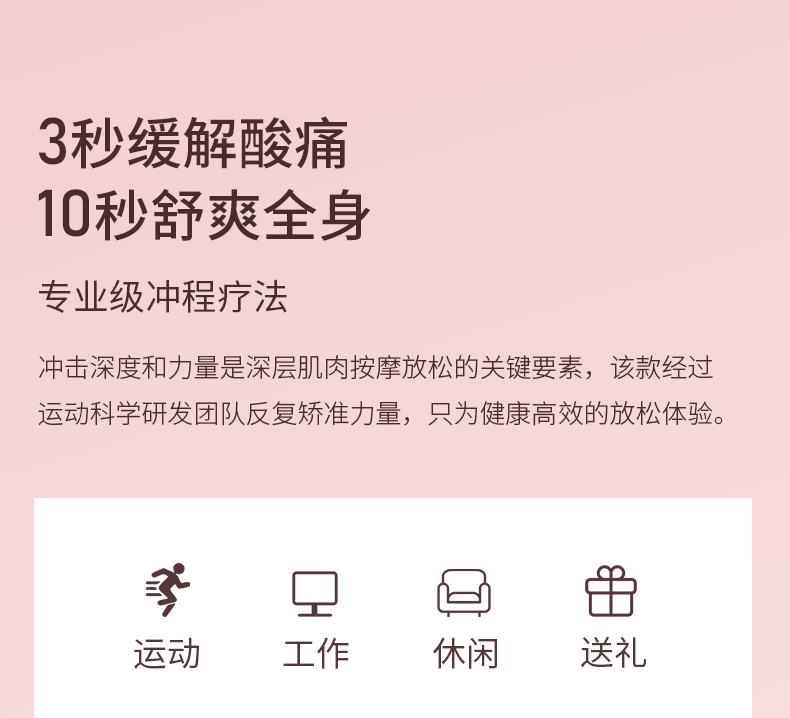 3秒缓解酸痛
10秒舒爽全身

专业级冲程疗法

冲击深度和力量是深层肌肉按摩放松的关键要素，该款经过运动科学研发团队反复矫准力量，只为健康高效的放松体验。

运动

工作

休闲

送礼